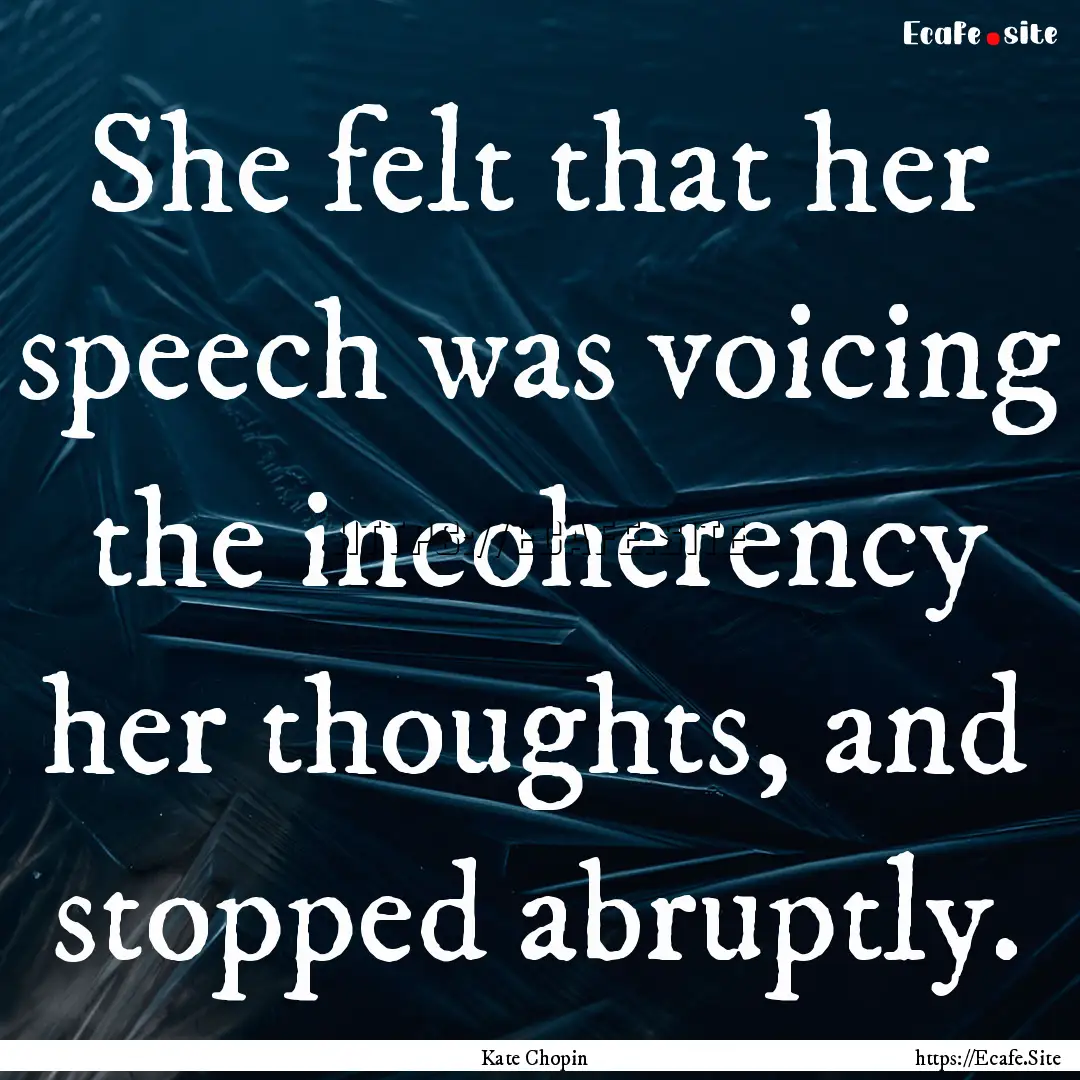 Ecafe.site

She felt that her speech was voicing the incoherency her thoughts, and stopped abruptly.

Kate Chopin

https://Ecafe.Site